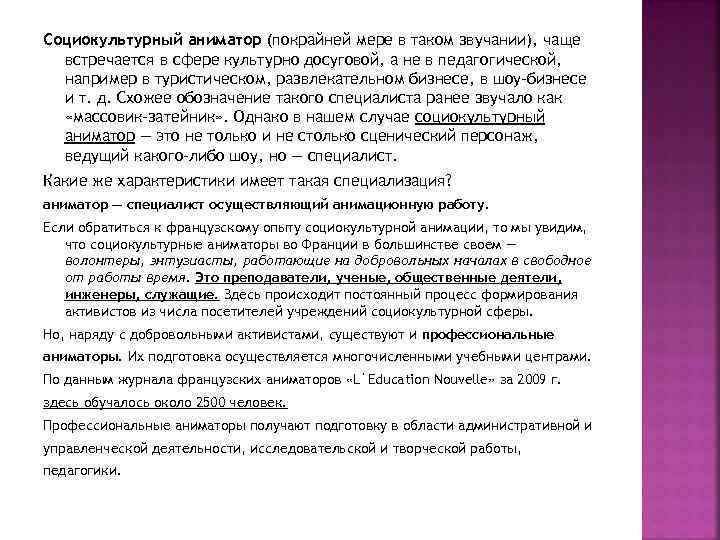 Социокультурный аниматор (покрайней мере в таком звучании), чаще встречается в сфере культурно досуговой, а не в педагогической, например в туристическом, развлекательном бизнесе, в шоу-бизнесе и т. д. Схожее обозначение такого специалиста ранее звучало как «массовик-затейник». Однако в нашем случае социокультурный аниматор — это не только и не столько сценический персонаж, ведущий какого-либо шоу, но — специалист.

Какие же характеристики имеет такая специализация?

аниматор — специалист осуществляющий анимационную работу.

Если обратиться к французскому опыту социокультурной анимации, то мы увидим, что социокультурные аниматоры во Франции в большинстве своем — волонтеры, энтузиасты, работающие на добровольных началах в свободное от работы время. Это преподаватели, ученые, общественные деятели, инженеры, служащие. Здесь происходит постоянный процесс формирования активистов из числа посетителей учреждений социокультурной сферы.

Но, наряду с добровольными активистами, существуют и профессиональные аниматоры. Их подготовка осуществляется многочисленными учебными центрами.

По данным журнала французских аниматоров «L`Education Nouvelle» за 2009 г. здесь обучалось около 2500 человек.

Профессиональные аниматоры получают подготовку в области административной и управленческой деятельности, исследовательской и творческой работы, педагогики.